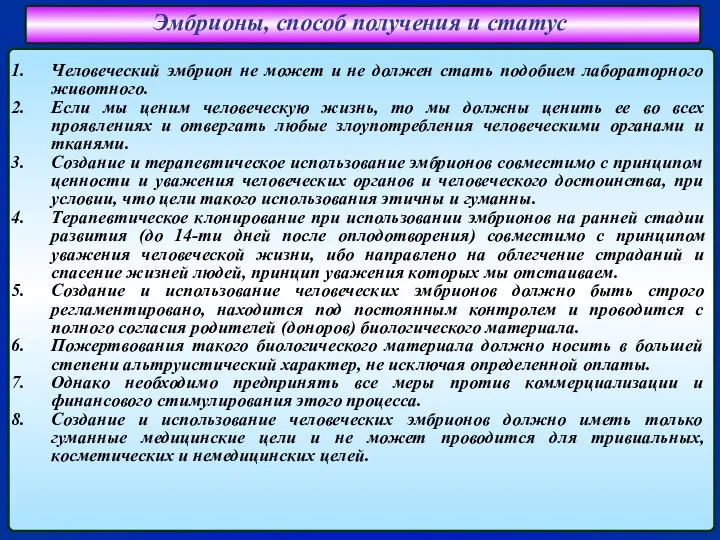 Эмбрионы, способ получения и статус

1. Человеческий эмбрион не может и не должен стать подобием лабораторного животного.
2. Если мы ценим человеческую жизнь, то мы должны ценить ее во всех проявлениях и отвергать любые злоупотребления человеческими органами и тканями.
3. Создание и терапевтическое использование эмбрионов совместимо с принципом ценности и уважения человеческих органов и человеческого достоинства, при условии, что цели такого использования этичны и гуманны.
4. Терапевтическое клонирование при использовании эмбрионов на ранней стадии развития (до 14-ти дней после оплодотворения) совместимо с принципом уважения человеческой жизни, ибо направлено на облегчение страданий и спасение жизней людей, принцип уважения которых мы отстаиваем.
5. Создание и использование человеческих эмбрионов должно быть строго регламентировано, находится под постоянным контролем и проводится с полного согласия родителей (доноров) биологического материала.
6. Пожертвования такого биологического материала должно носить в большей степени альтруистический характер, не исключая определенной оплаты.
7. Однако необходимо предпринять все меры против коммерциализации и финансового стимулирования этого процесса.
8. Создание и использование человеческих эмбрионов должно иметь только гуманные медицинские цели и не может проводится для тривиальных, косметических и немедицинских целей.